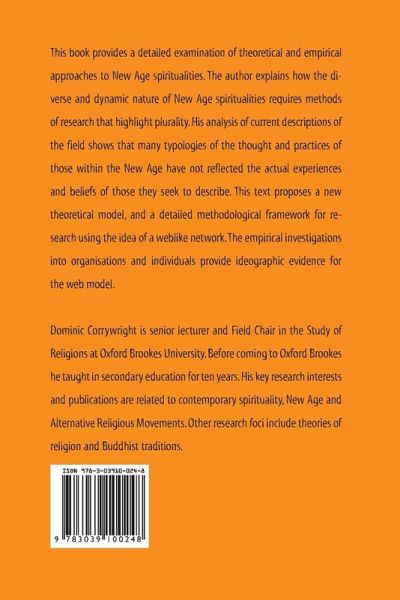 This book provides a detailed examination of theoretical and empirical approaches to New Age spiritualities. The author explains how the diverse and dynamic nature of New Age spiritualities requires methods of research that highlight plurality. His analysis of current descriptions of the field shows that many typologies of the thought and practices of those within the New Age have not reflected the actual experiences and beliefs of those they seek to describe. This text proposes a new theoretical model, and a detailed methodological framework for research using the idea of a weblike network. The empirical investigations into organisations and individuals provide ideographic evidence for the web model.

Dominic Corrywright is senior lecturer and Field Chair in the Study of Religions at Oxford Brookes University. Before coming to Oxford Brookes he taught in secondary education for ten years. His key research interests and publications are related to contemporary spirituality, New Age and Alternative Religious Movements. Other research foci include theories of religion and Buddhist traditions.

ISBN 978-3-03910-024-8

9 783039 100248